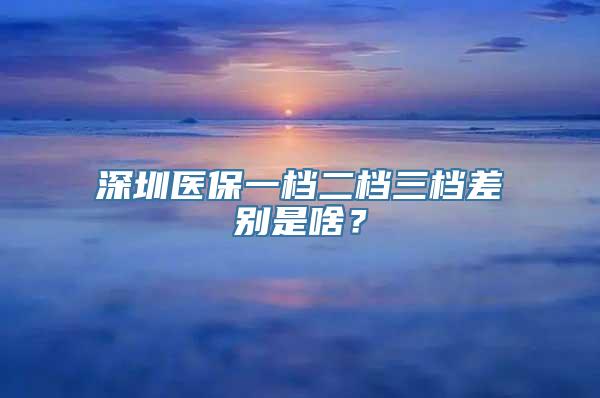 深圳医保一档二档三档差别是啥？